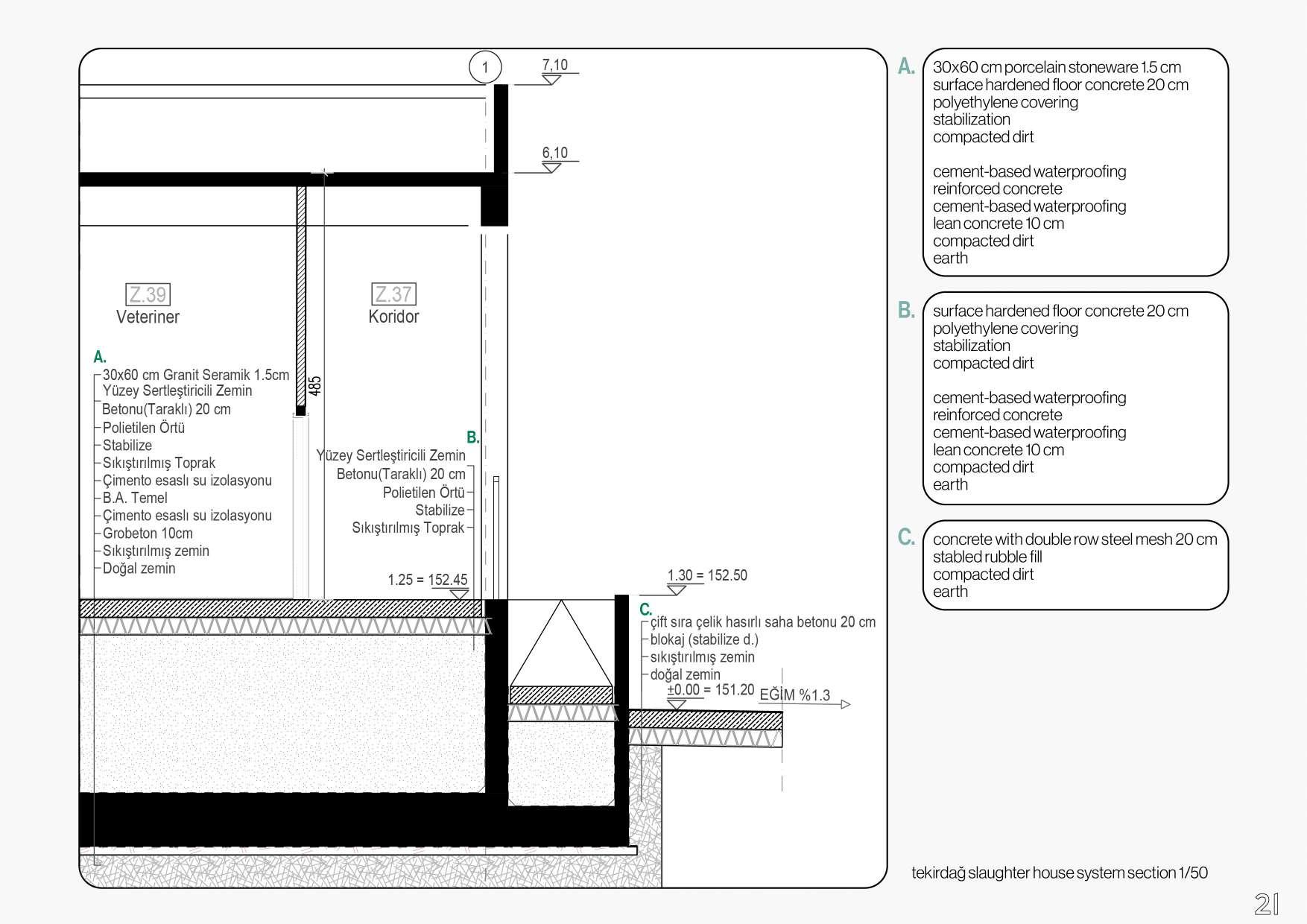 1

7,10

6,10

Z.39
Veteriner

Z.37
Koridor

485

A.
30x60 cm Granit Seramik 1.5cm
Yüzey Sertleştiricili Zemin Betonu(Taraklı) 20 cm
Polietilen Örtü
Stabilize
Sıkıştırılmış Toprak
Çimento esaslı su izolasyonu
B.A. Temel
Çimento esaslı su izolasyonu
Grobeton 10cm
Sıkıştırılmış zemin
Doğal zemin

B.
Yüzey Sertleştiricili Zemin Betonu(Taraklı) 20 cm
Polietilen Örtü
Stabilize
Sıkıştırılmış Toprak

1.25 = 152.45

1.30 = 152.50

C.
çift sıra çelik hasırlı saha betonu 20 cm
blokaj (stabilize d.)
sıkıştırılmış zemin
doğal zemin

±0.00 = 151.20

EĞİM %1.3

A.
30x60 cm porcelain stoneware 1.5 cm
surface hardened floor concrete 20 cm
polyethylene covering
stabilization
compacted dirt

cement-based waterproofing
reinforced concrete
cement-based waterproofing
lean concrete 10 cm
compacted dirt
earth

B.
surface hardened floor concrete 20 cm
polyethylene covering
stabilization
compacted dirt

cement-based waterproofing
reinforced concrete
cement-based waterproofing
lean concrete 10 cm
compacted dirt
earth

C.
concrete with double row steel mesh 20 cm
stabled rubble fill
compacted dirt
earth

tekirdağ slaughter house system section 1/50

21